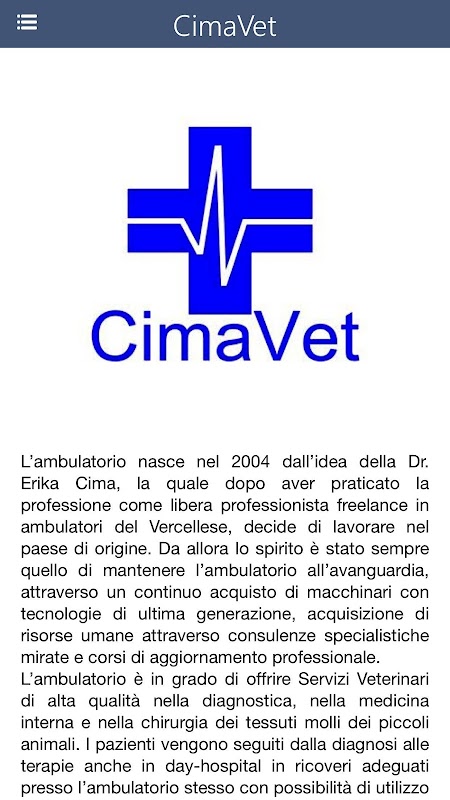 CimaVet

CimaVet

L'ambulatorio nasce nel 2004 dall'idea della Dr. Erika Cima, la quale dopo aver praticato la professione come libera professionista freelance in ambulatori del Vercellese, decide di lavorare nel paese di origine. Da allora lo spirito è stato sempre quello di mantenere l'ambulatorio all'avanguardia, attraverso un continuo acquisto di macchinari con tecnologie di ultima generazione, acquisizione di risorse umane attraverso consulenze specialistiche mirate e corsi di aggiornamento professionale.
L'ambulatorio è in grado di offrire Servizi Veterinari di alta qualità nella diagnostica, nella medicina interna e nella chirurgia dei tessuti molli dei piccoli animali. I pazienti vengono seguiti dalla diagnosi alle terapie anche in day-hospital in ricoveri adeguati presso l'ambulatorio stesso con possibilità di utilizzo